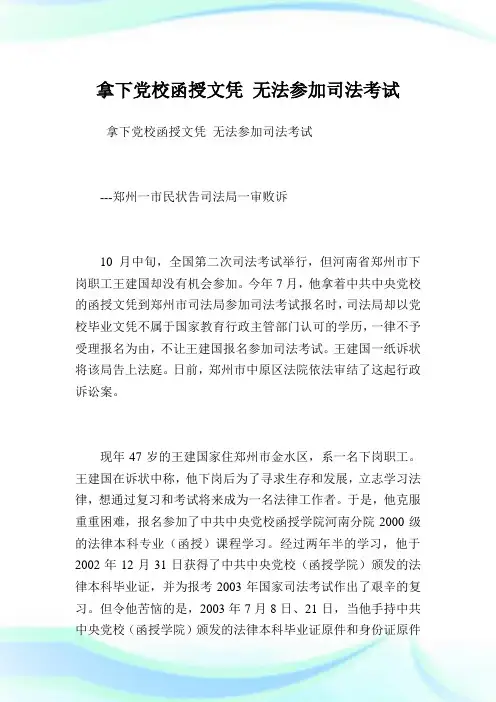 拿下党校函授文凭 无法参加司法考试

拿下党校函授文凭 无法参加司法考试

---郑州一市民状告司法局一审败诉

10 月中旬，全国第二次司法考试举行，但河南省郑州市下岗职工王建国却没有机会参加。今年 7 月，他拿着中共中央党校的函授文凭到郑州市司法局参加司法考试报名时，司法局却以党校毕业文凭不属于国家教育行政主管部门认可的学历，一律不予受理报名为由，不让王建国报名参加司法考试。王建国一纸诉状将该局告上法庭。日前，郑州市中原区法院依法审结了这起行政诉讼案。

现年 47 岁的王建国家住郑州市金水区，系一名下岗职工。王建国在诉状中称，他下岗后为了寻求生存和发展，立志学习法律，想通过复习和考试将来成为一名法律工作者。于是，他克服重重困难，报名参加了中共中央党校函授学院河南分院 2000 级的法律本科专业（函授）课程学习。经过两年半的学习，他于 2002 年 12 月 31 日获得了中共中央党校（函授学院）颁发的法律本科毕业证，并为报考 2003 年国家司法考试作出了艰辛的复习。但令他苦恼的是，2003 年 7 月 8 日、21 日，当他手持中共中央党校（函授学院）颁发的法律本科毕业证原件和身份证原件